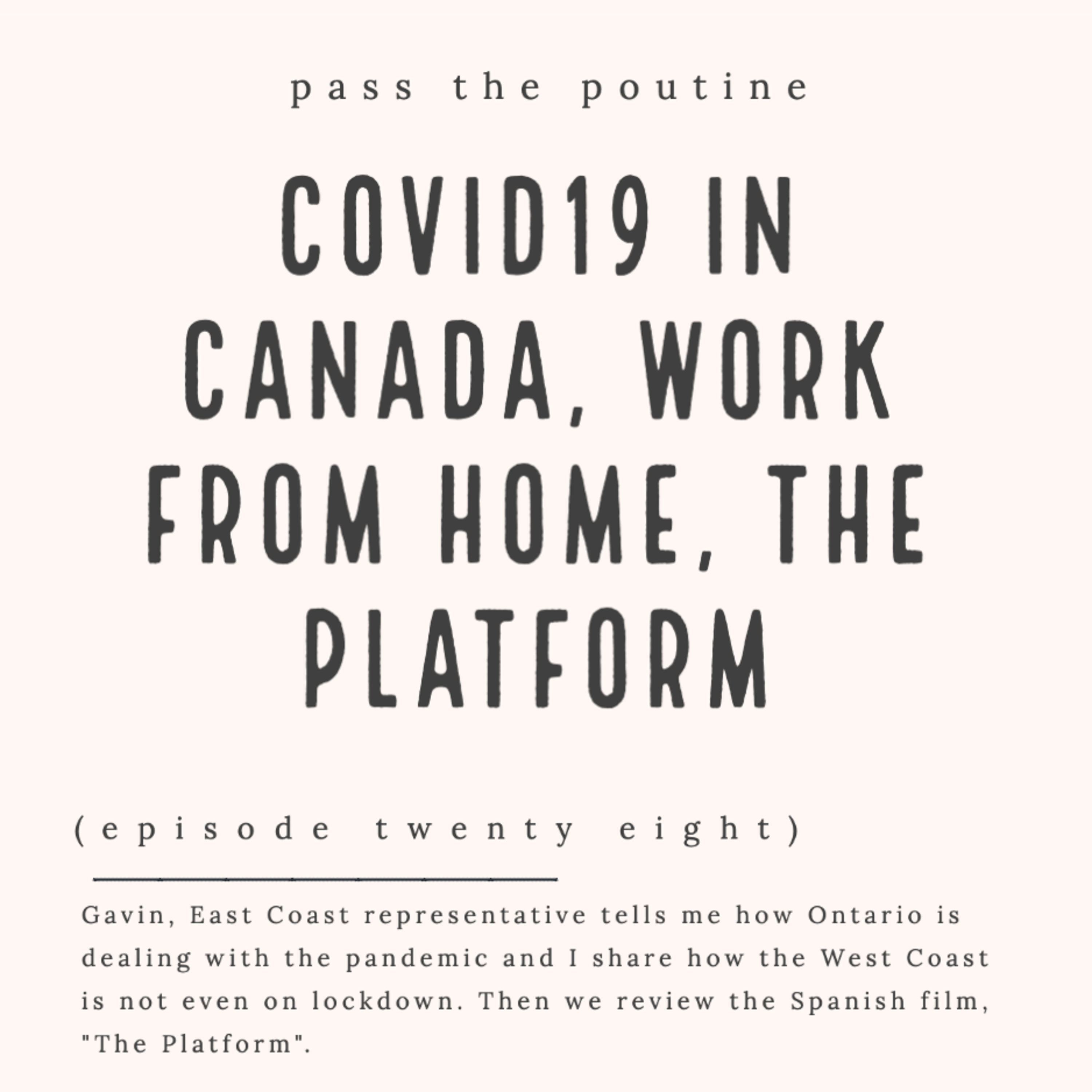 pass the poutine

COVID19 IN CANADA, WORK FROM HOME, THE PLATFORM

(episode twenty eight)

Gavin, East Coast representative tells me how Ontario is dealing with the pandemic and I share how the West Coast is not even on lockdown. Then we review the Spanish film, "The Platform".